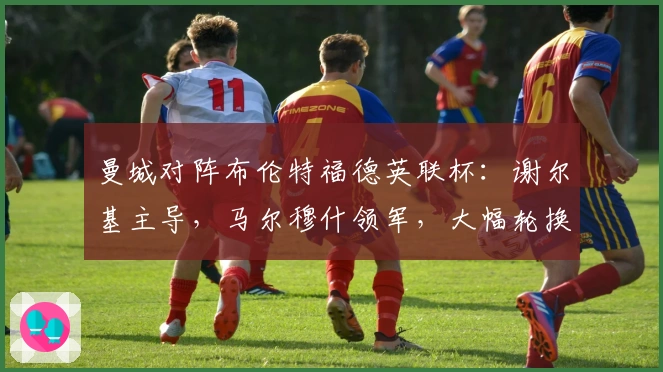 11

TIMEZONE

4

6

曼城对阵布伦特福德英联杯：谢尔基主导，马尔穆什领军，大幅轮换